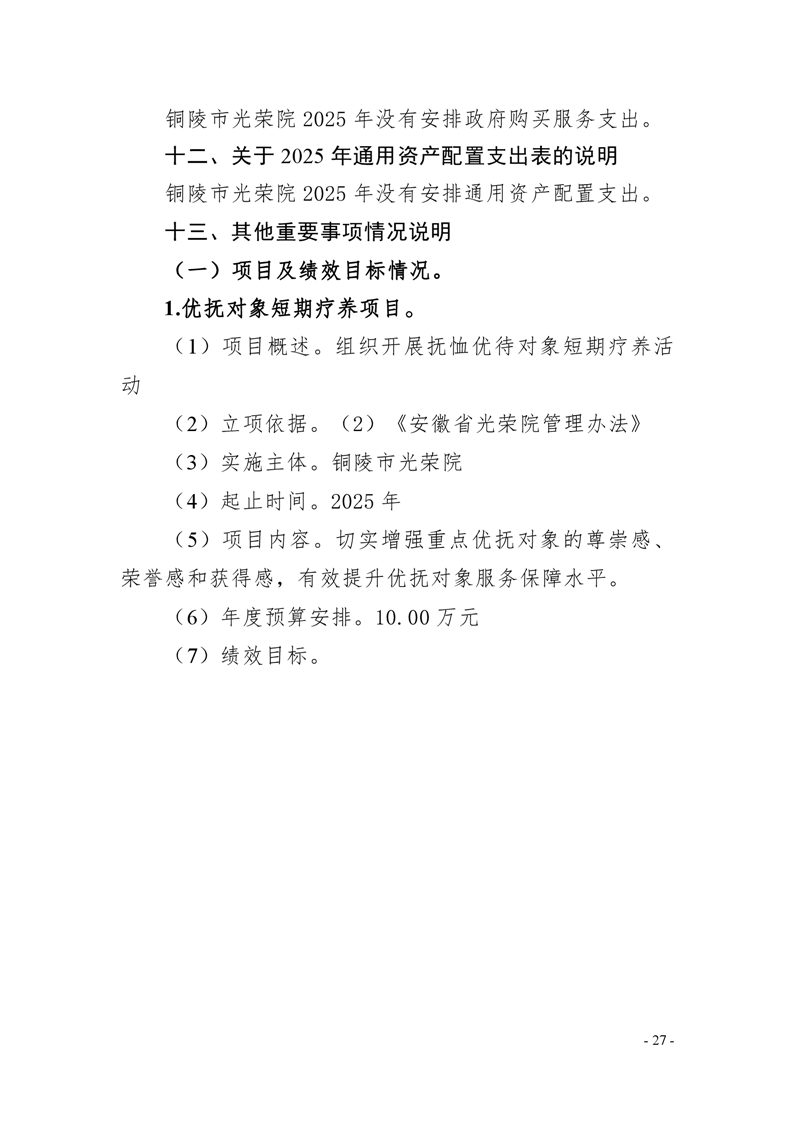 铜陵市光荣院 2025 年没有安排政府购买服务支出。

十二、关于 2025 年通用资产配置支出表的说明

铜陵市光荣院 2025 年没有安排通用资产配置支出。

十三、其他重要事项情况说明

（一）项目及绩效目标情况。

1.优抚对象短期疗养项目。

（1）项目概述。组织开展抚恤优待对象短期疗养活动

（2）立项依据。（2）《安徽省光荣院管理办法》

（3）实施主体。铜陵市光荣院

（4）起止时间。2025 年

（5）项目内容。切实增强重点优抚对象的尊崇感、荣誉感和获得感，有效提升优抚对象服务保障水平。

（6）年度预算安排。10.00 万元

（7）绩效目标。

- 27 -